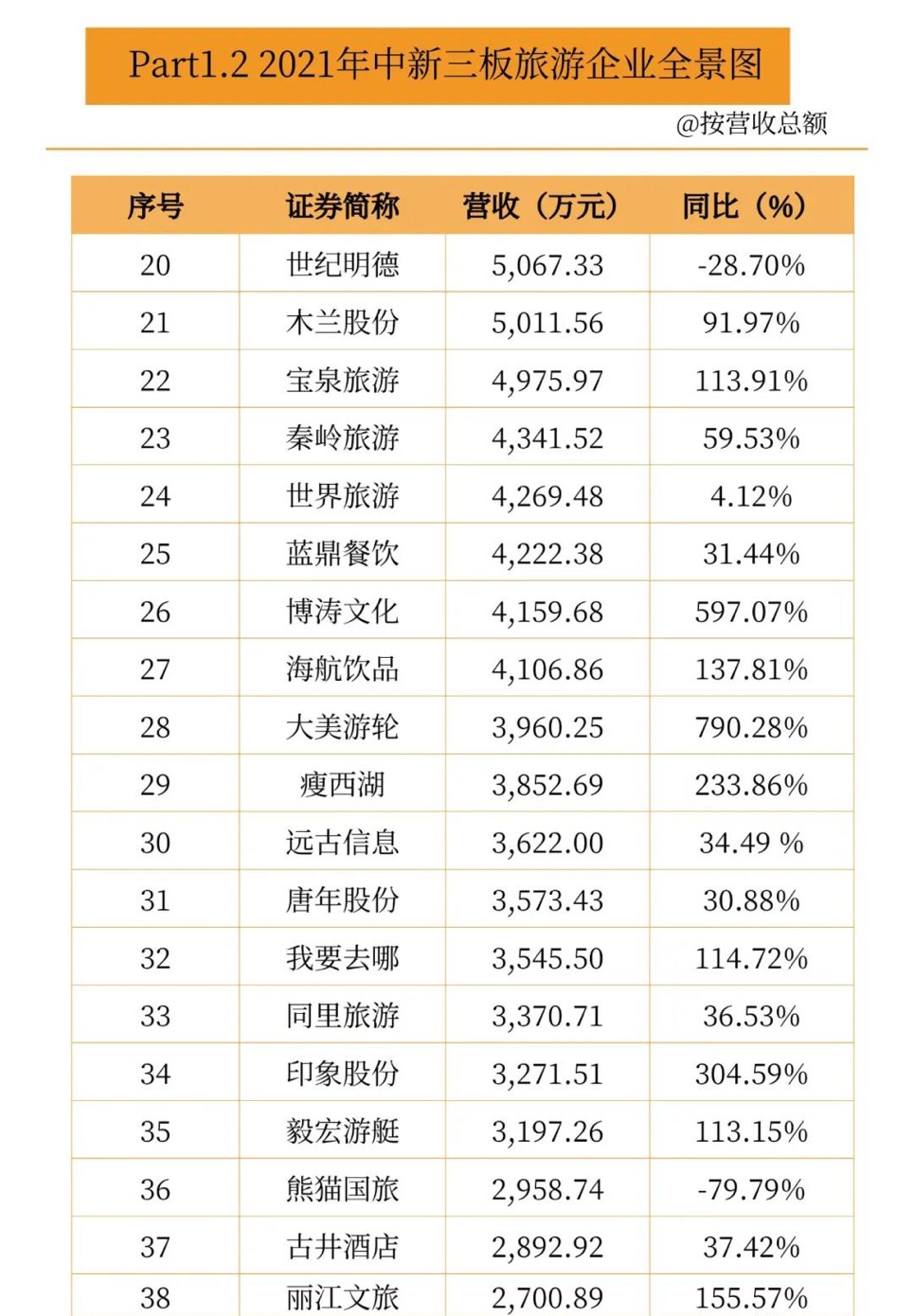 Part1.2 2021年中新三板旅游企业全景图

@按营收总额

| 序号 | 证券简称 | 营收（万元） | 同比（%） |
|---|---|---|---|
| 20 | 世纪明德 | 5,067.33 | -28.70% |
| 21 | 木兰股份 | 5,011.56 | 91.97% |
| 22 | 宝泉旅游 | 4,975.97 | 113.91% |
| 23 | 秦岭旅游 | 4,341.52 | 59.53% |
| 24 | 世界旅游 | 4,269.48 | 4.12% |
| 25 | 蓝鼎餐饮 | 4,222.38 | 31.44% |
| 26 | 博涛文化 | 4,159.68 | 597.07% |
| 27 | 海航饮品 | 4,106.86 | 137.81% |
| 28 | 大美游轮 | 3,960.25 | 790.28% |
| 29 | 瘦西湖 | 3,852.69 | 233.86% |
| 30 | 远古信息 | 3,622.00 | 34.49 % |
| 31 | 唐年股份 | 3,573.43 | 30.88% |
| 32 | 我要去哪 | 3,545.50 | 114.72% |
| 33 | 同里旅游 | 3,370.71 | 36.53% |
| 34 | 印象股份 | 3,271.51 | 304.59% |
| 35 | 毅宏游艇 | 3,197.26 | 113.15% |
| 36 | 熊猫国旅 | 2,958.74 | -79.79% |
| 37 | 古井酒店 | 2,892.92 | 37.42% |
| 38 | 丽江文旅 | 2,700.89 | 155.57% |